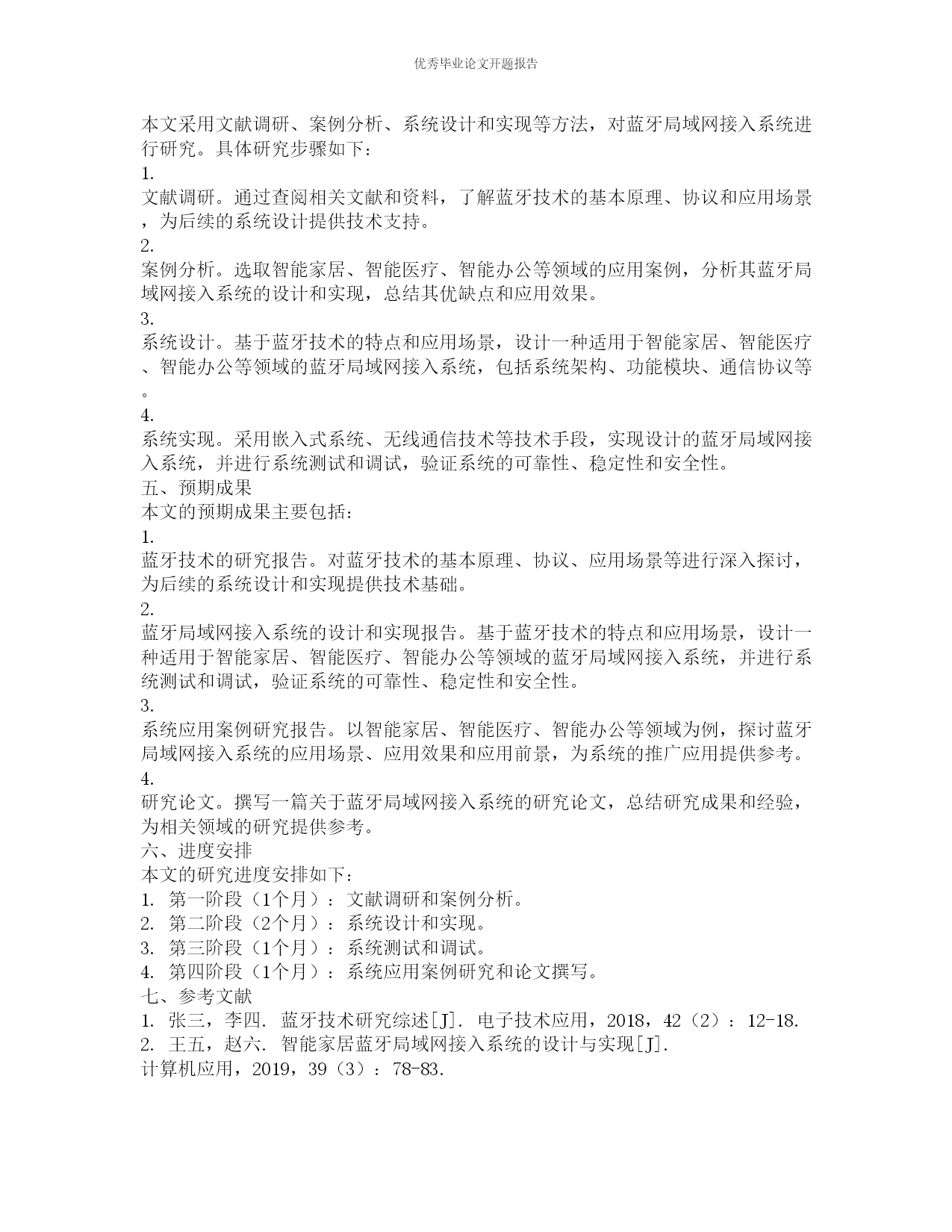 优秀毕业论文开题报告

本文采用文献调研、案例分析、系统设计和实现等方法，对蓝牙局域网接入系统进行研究。具体研究步骤如下：

1.

文献调研。通过查阅相关文献和资料，了解蓝牙技术的基本原理、协议和应用场景，为后续的系统设计提供技术支持。

2.

案例分析。选取智能家居、智能医疗、智能办公等领域的应用案例，分析其蓝牙局域网接入系统的设计和实现，总结其优缺点和应用效果。

3.

系统设计。基于蓝牙技术的特点和应用场景，设计一种适用于智能家居、智能医疗、智能办公等领域的蓝牙局域网接入系统，包括系统架构、功能模块、通信协议等。

4.

系统实现。采用嵌入式系统、无线通信技术等技术手段，实现设计的蓝牙局域网接入系统，并进行系统测试和调试，验证系统的可靠性、稳定性和安全性。

五、预期成果

本文的预期成果主要包括：

1.

蓝牙技术的研究报告。对蓝牙技术的基本原理、协议、应用场景等进行深入探讨，为后续的系统设计和实现提供技术基础。

2.

蓝牙局域网接入系统的设计和实现报告。基于蓝牙技术的特点和应用场景，设计一种适用于智能家居、智能医疗、智能办公等领域的蓝牙局域网接入系统，并进行系统测试和调试，验证系统的可靠性、稳定性和安全性。

3.

系统应用案例研究报告。以智能家居、智能医疗、智能办公等领域为例，探讨蓝牙局域网接入系统的应用场景、应用效果和应用前景，为系统的推广应用提供参考。

4.

研究论文。撰写一篇关于蓝牙局域网接入系统的研究论文，总结研究成果和经验，为相关领域的研究提供参考。

六、进度安排

本文的研究进度安排如下：

1. 第一阶段（1个月）：文献调研和案例分析。

2. 第二阶段（2个月）：系统设计和实现。

3. 第三阶段（1个月）：系统测试和调试。

4. 第四阶段（1个月）：系统应用案例研究和论文撰写。

七、参考文献

1. 张三，李四. 蓝牙技术研究综述[J]. 电子技术应用，2018，42（2）：12-18.

2. 王五，赵六. 智能家居蓝牙局域网接入系统的设计与实现[J]. 计算机应用，2019，39（3）：78-83.